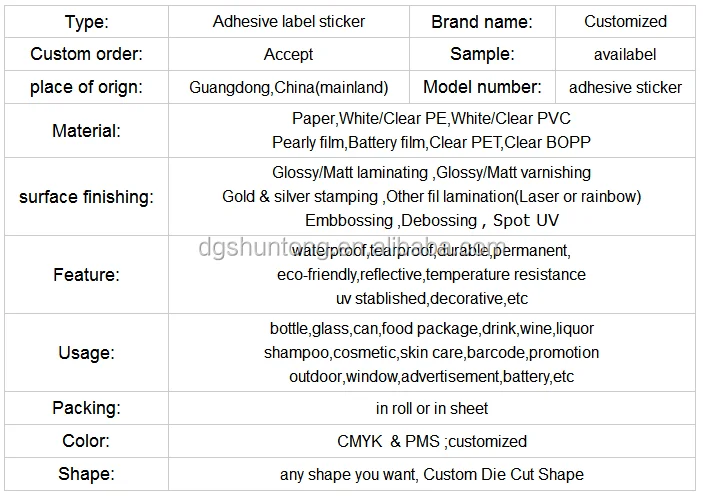 | Type: | Adhesive label sticker | Brand name: | Customized |
|---|---|---|---|
| Custom order: | Accept | Sample: | availabel |
| place of orign: | Guangdong,China(mainland) | Model number: | adhesive sticker |
| Material: | Paper,White/Clear PE,White/Clear PVC Pearly film,Battery film,Clear PET,Clear BOPP | | |
| surface finishing: | Glossy/Matt laminating ,Glossy/Matt varnishing Gold & silver stamping ,Other fil lamination(Laser or rainbow) Embbossing ,Debossing , Spot UV | | |
| Feature: | waterproof,tearproof,durable,permanent, eco-friendly,reflective,temperature resistance uv stablished,decorative,etc | | |
| Usage: | bottle,glass,can,food package,drink,wine,liquor shampoo,cosmetic,skin care,barcode,promotion outdoor,window,advertisement,battery,etc | | |
| Packing: | in roll or in sheet | | |
| Color: | CMYK & PMS ;customized | | |
| Shape: | any shape you want, Custom Die Cut Shape | | |

dgshuntong.en.alibaba.com